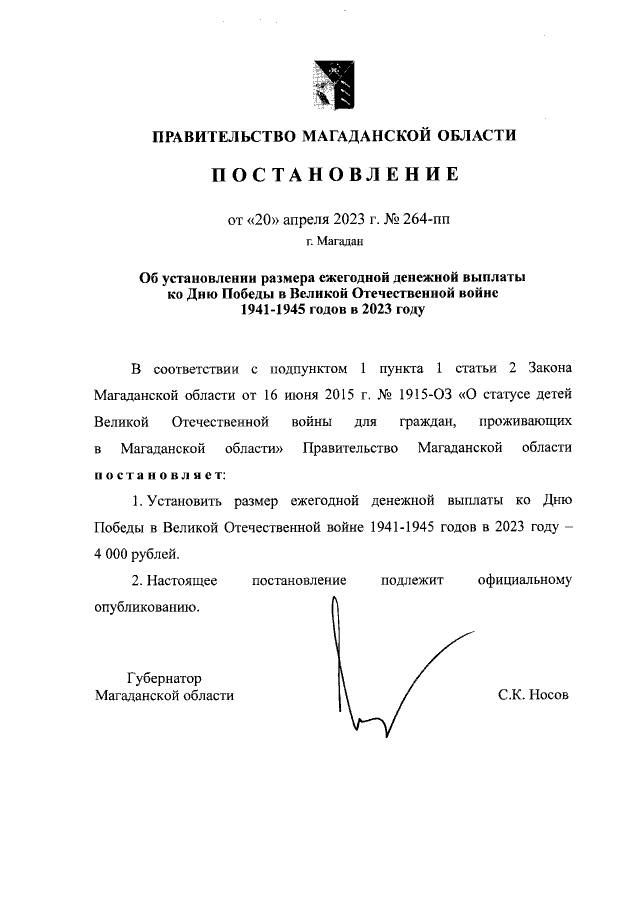 ПРАВИТЕЛЬСТВО МАГАДАНСКОЙ ОБЛАСТИ

ПОСТАНОВЛЕНИЕ

от «20» апреля 2023 г. № 264-пп

г. Магадан

Об установлении размера ежегодной денежной выплаты ко Дню Победы в Великой Отечественной войне 1941-1945 годов в 2023 году

В соответствии с подпунктом 1 пункта 1 статьи 2 Закона Магаданской области от 16 июня 2015 г. № 1915-ОЗ «О статусе детей Великой Отечественной войны для граждан, проживающих в Магаданской области» Правительство Магаданской области постановляет:

1. Установить размер ежегодной денежной выплаты ко Дню Победы в Великой Отечественной войне 1941-1945 годов в 2023 году – 4 000 рублей.

2. Настоящее постановление подлежит официальному опубликованию.

Губернатор
Магаданской области

С.К. Носов